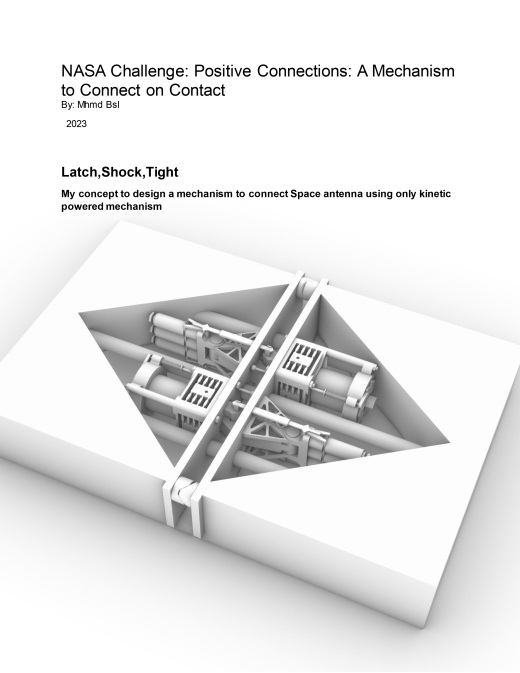 NASA Challenge: Positive Connections: A Mechanism to Connect on Contact
By: Mhmd Bsl

2023

Latch,Shock,Tight

My concept to design a mechanism to connect Space antenna using only kinetic powered mechanism